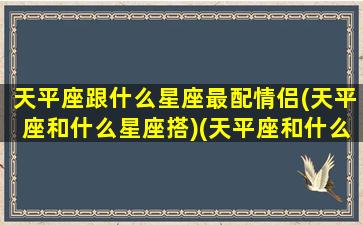 天平座跟什么星座最配情侣(天平座和什么星座搭)(天平座和什么